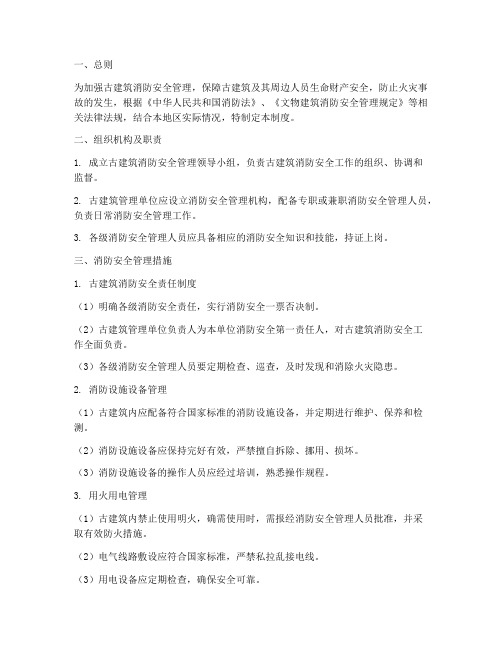 一、总则

为加强古建筑消防安全管理，保障古建筑及其周边人员生命财产安全，防止火灾事故的发生，根据《中华人民共和国消防法》、《文物建筑消防安全管理规定》等相关法律法规，结合本地区实际情况，特制定本制度。

二、组织机构及职责

1. 成立古建筑消防安全管理领导小组，负责古建筑消防安全工作的组织、协调和监督。

2. 古建筑管理单位应设立消防安全管理机构，配备专职或兼职消防安全管理人员，负责日常消防安全管理工作。

3. 各级消防安全管理人员应具备相应的消防安全知识和技能，持证上岗。

三、消防安全管理措施

1. 古建筑消防安全责任制度

（1）明确各级消防安全责任，实行消防安全一票否决制。

（2）古建筑管理单位负责人为本单位消防安全第一责任人，对古建筑消防安全工作全面负责。

（3）各级消防安全管理人员要定期检查、巡查，及时发现和消除火灾隐患。

2. 消防设施设备管理

（1）古建筑内应配备符合国家标准的消防设施设备，并定期进行维护、保养和检测。

（2）消防设施设备应保持完好有效，严禁擅自拆除、挪用、损坏。

（3）消防设施设备的操作人员应经过培训，熟悉操作规程。

3. 用火用电管理

（1）古建筑内禁止使用明火，确需使用时，需报经消防安全管理人员批准，并采取有效防火措施。

（2）电气线路敷设应符合国家标准，严禁私拉乱接电线。

（3）用电设备应定期检查，确保安全可靠。